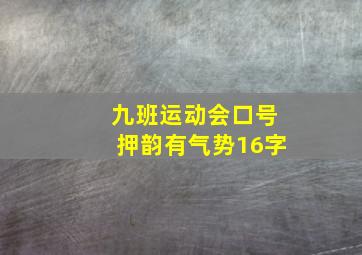 九班运动会口号
押韵有气势16字